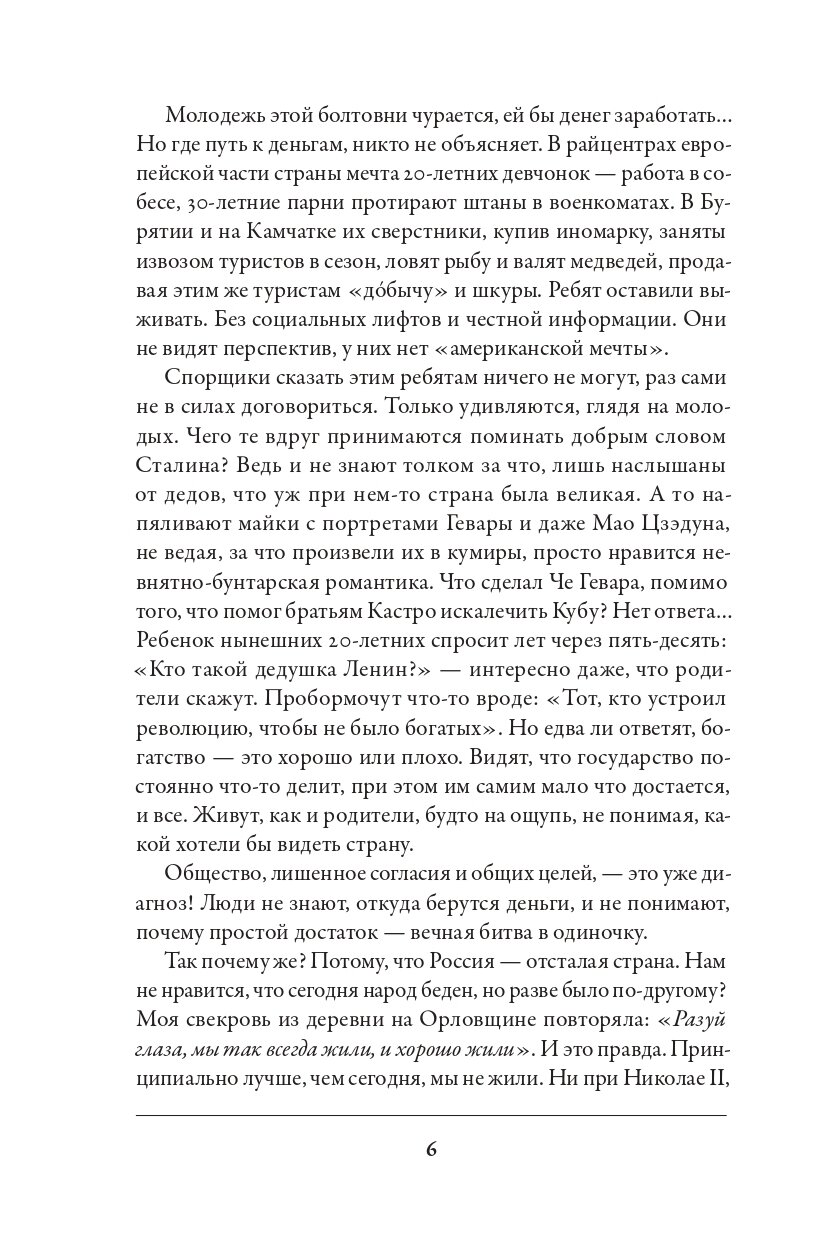 Молодежь этой болтовни чурается, ей бы денег заработать... Но где путь к деньгам, никто не объясняет. В райцентрах европейской части страны мечта 20-летних девчонок — работа в собесе, 30-летние парни протирают штаны в военкоматах. В Бурятии и на Камчатке их сверстники, купив иномарку, заняты извозом туристов в сезон, ловят рыбу и валят медведей, продавая этим же туристам «до́бычу» и шкуры. Ребят оставили выживать. Без социальных лифтов и честной информации. Они не видят перспектив, у них нет «американской мечты».

Спорщики сказать этим ребятам ничего не могут, раз сами не в силах договориться. Только удивляются, глядя на молодых. Чего те вдруг принимаются поминать добрым словом Сталина? Ведь и не знают толком за что, лишь наслышаны от дедов, что уж при нем-то страна была великая. А то напяливают майки с портретами Гевары и даже Мао Цзэдуна, не ведая, за что произвели их в кумиры, просто нравится невнятно-бунтарская романтика. Что сделал Че Гевара, помимо того, что помог братьям Кастро искалечить Кубу? Нет ответа... Ребенок нынешних 20-летних спросит лет через пять-десять: «Кто такой дедушка Ленин?» — интересно даже, что родители скажут. Пробормочут что-то вроде: «Тот, кто устроил революцию, чтобы не было богатых». Но едва ли ответят, богатство — это хорошо или плохо. Видят, что государство постоянно что-то делит, при этом им самим мало что достается, и все. Живут, как и родители, будто на ощупь, не понимая, какой хотели бы видеть страну.

Общество, лишенное согласия и общих целей, — это уже диагноз! Люди не знают, откуда берутся деньги, и не понимают, почему простой достаток — вечная битва в одиночку.

Так почему же? Потому, что Россия — отсталая страна. Нам не нравится, что сегодня народ беден, но разве было по-другому? Моя свекровь из деревни на Орловщине повторяла: «Разуй глаза, мы так всегда жили, и хорошо жили». И это правда. Принципиально лучше, чем сегодня, мы не жили. Ни при Николае II,

6